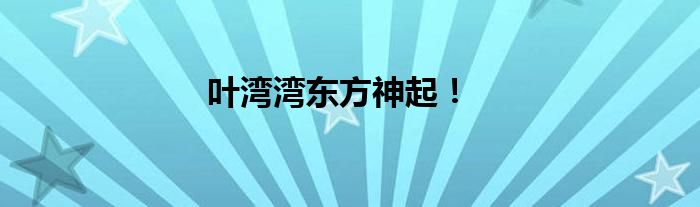 叶湾湾东方神起！